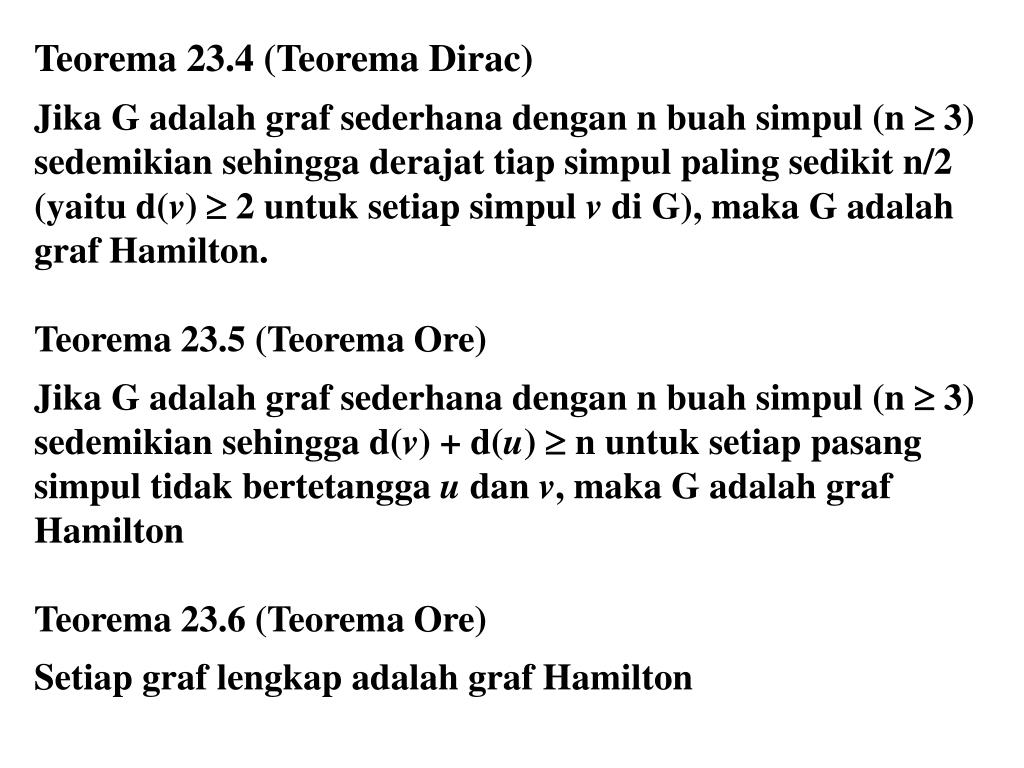 Teorema 23.4 (Teorema Dirac)

Jika G adalah graf sederhana dengan n buah simpul ($n \geq 3$) sedemikian sehingga derajat tiap simpul paling sedikit n/2 (yaitu $d(v) \geq 2$ untuk setiap simpul $v$ di G), maka G adalah graf Hamilton.

Teorema 23.5 (Teorema Ore)

Jika G adalah graf sederhana dengan n buah simpul ($n \geq 3$) sedemikian sehingga $d(v) + d(u) \geq n$ untuk setiap pasang simpul tidak bertetangga $u$ dan $v$, maka G adalah graf Hamilton

Teorema 23.6 (Teorema Ore)

Setiap graf lengkap adalah graf Hamilton